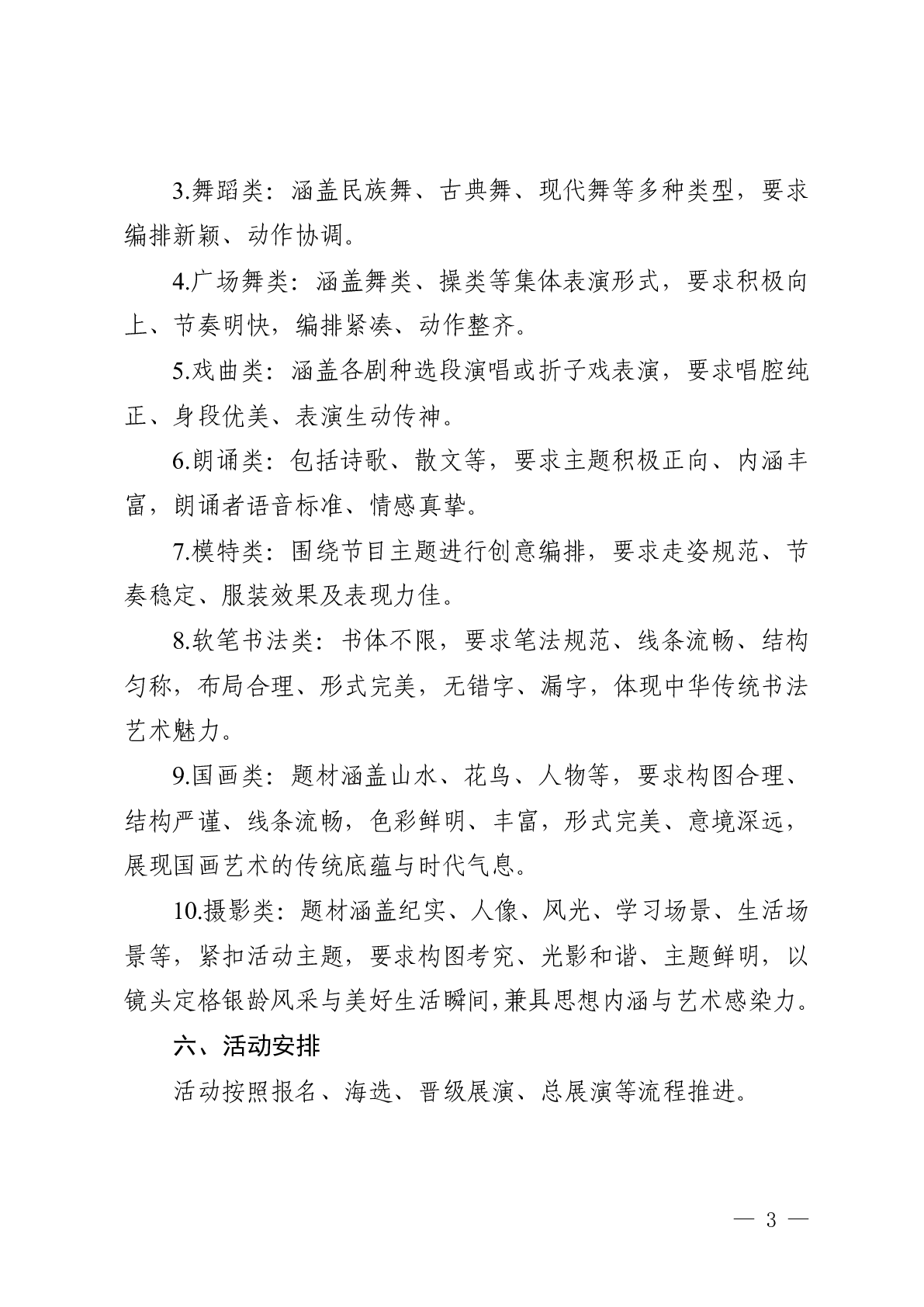 3.舞蹈类：涵盖民族舞、古典舞、现代舞等多种类型，要求编排新颖、动作协调。

4.广场舞类：涵盖舞类、操类等集体表演形式，要求积极向上、节奏明快，编排紧凑、动作整齐。

5.戏曲类：涵盖各剧种选段演唱或折子戏表演，要求唱腔纯正、身段优美、表演生动传神。

6.朗诵类：包括诗歌、散文等，要求主题积极正向、内涵丰富，朗诵者语音标准、情感真挚。

7.模特类：围绕节目主题进行创意编排，要求走姿规范、节奏稳定、服装效果及表现力佳。

8.软笔书法类：书体不限，要求笔法规范、线条流畅、结构匀称，布局合理、形式完美，无错字、漏字，体现中华传统书法艺术魅力。

9.国画类：题材涵盖山水、花鸟、人物等，要求构图合理、结构严谨、线条流畅，色彩鲜明、丰富，形式完美、意境深远，展现国画艺术的传统底蕴与时代气息。

10.摄影类：题材涵盖纪实、人像、风光、学习场景、生活场景等，紧扣活动主题，要求构图考究、光影和谐、主题鲜明，以镜头定格银龄风采与美好生活瞬间，兼具思想内涵与艺术感染力。

六、活动安排

活动按照报名、海选、晋级展演、总展演等流程推进。

— 3 —